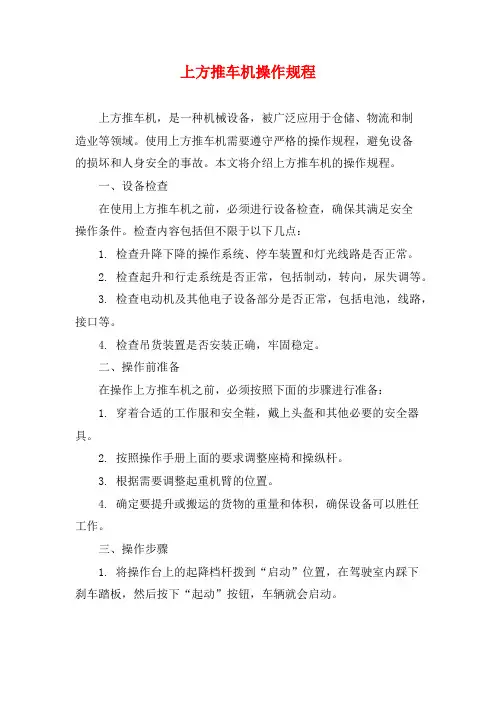 上方推车机操作规程

上方推车机，是一种机械设备，被广泛应用于仓储、物流和制造业等领域。使用上方推车机需要遵守严格的操作规程，避免设备的损坏和人身安全的事故。本文将介绍上方推车机的操作规程。

一、设备检查

在使用上方推车机之前，必须进行设备检查，确保其满足安全操作条件。检查内容包括但不限于以下几点：

1. 检查升降下降的操作系统、停车装置和灯光线路是否正常。

2. 检查起升和行走系统是否正常，包括制动，转向，尿失调等。

3. 检查电动机及其他电子设备部分是否正常，包括电池，线路，接口等。

4. 检查吊货装置是否安装正确，牢固稳定。

二、操作前准备

在操作上方推车机之前，必须按照下面的步骤进行准备：

1. 穿着合适的工作服和安全鞋，戴上头盔和其他必要的安全器具。

2. 按照操作手册上面的要求调整座椅和操纵杆。

3. 根据需要调整起重机臂的位置。

4. 确定要提升或搬运的货物的重量和体积，确保设备可以胜任工作。

三、操作步骤

1. 将操作台上的起降档杆拨到“启动”位置，在驾驶室内踩下刹车踏板，然后按下“起动”按钮，车辆就会启动。